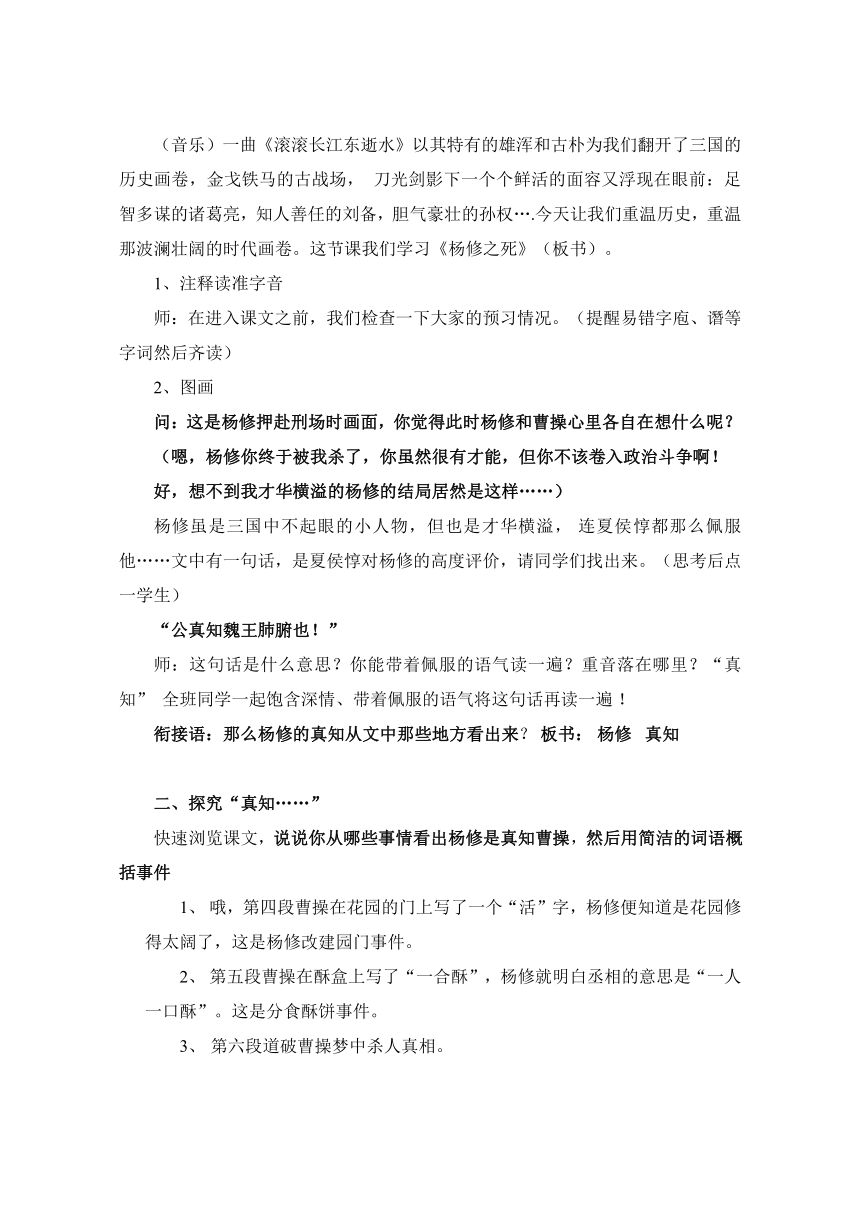 （音乐）一曲《滚滚长江东逝水》以其特有的雄浑和古朴为我们翻开了三国的历史画卷，金戈铁马的古战场， 刀光剑影下一个个鲜活的面容又浮现在眼前：足智多谋的诸葛亮，知人善任的刘备，胆气豪壮的孙权….今天让我们重温历史，重温那波澜壮阔的时代画卷。这节课我们学习《杨修之死》（板书）。

1、注释读准字音

师：在进入课文之前，我们检查一下大家的预习情况。（提醒易错字庖、谮等字词然后齐读）

2、图画

问：这是杨修押赴刑场时画面，你觉得此时杨修和曹操心里各自在想什么呢？

（嗯，杨修你终于被我杀了，你虽然很有才能，但你不该卷入政治斗争啊！

好，想不到我才华横溢的杨修的结局居然是这样……）

杨修虽是三国中不起眼的小人物，但也是才华横溢， 连夏侯惇都那么佩服他……文中有一句话，是夏侯惇对杨修的高度评价，请同学们找出来。（思考后点一学生）

“公真知魏王肺腑也！”

师：这句话是什么意思？你能带着佩服的语气读一遍？重音落在哪里？“真知” 全班同学一起饱含深情、带着佩服的语气将这句话再读一遍！

衔接语：那么杨修的真知从文中那些地方看出来？ 板书： 杨修 真知

二、探究“真知……”

快速浏览课文，说说你从哪些事情看出杨修是真知曹操，然后用简洁的词语概括事件

1、 哦，第四段曹操在花园的门上写了一个“活”字，杨修便知道是花园修得太阔了，这是杨修改建园门事件。

2、 第五段曹操在酥盒上写了“一合酥”，杨修就明白丞相的意思是“一人一口酥”。这是分食酥饼事件。

3、 第六段道破曹操梦中杀人真相。